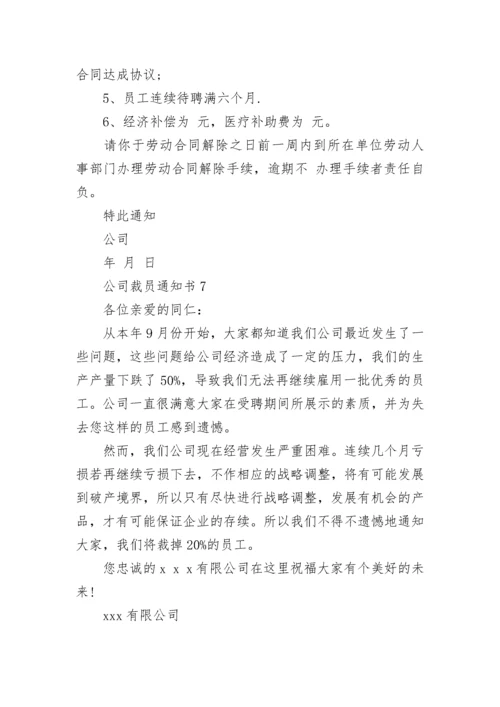 合同达成协议；

5、员工连续待聘满六个月.

6、经济补偿为 元，医疗补助费为 元。

请你于劳动合同解除之日前一周内到所在单位劳动人事部门办理劳动合同解除手续，逾期不 办理手续者责任自负。

特此通知

公司

年 月 日

公司裁员通知书 7

各位亲爱的同仁：

从本年 9 月份开始，大家都知道我们公司最近发生了一些问题，这些问题给公司经济造成了一定的压力，我们的生产产量下跌了 50%，导致我们无法再继续雇用一批优秀的员工。公司一直很满意大家在受聘期间所展示的素质，并为失去您这样的员工感到遗憾。

然而，我们公司现在经营发生严重困难。连续几个月亏损若再继续亏损下去，不作相应的战略调整，将有可能发展到破产境界，所以只有尽快进行战略调整，发展有机会的产品，才有可能保证企业的存续。所以我们不得不遗憾地通知大家，我们将裁掉 20%的员工。

您忠诚的 x x x 有限公司在这里祝福大家有个美好的未来!

xxx 有限公司